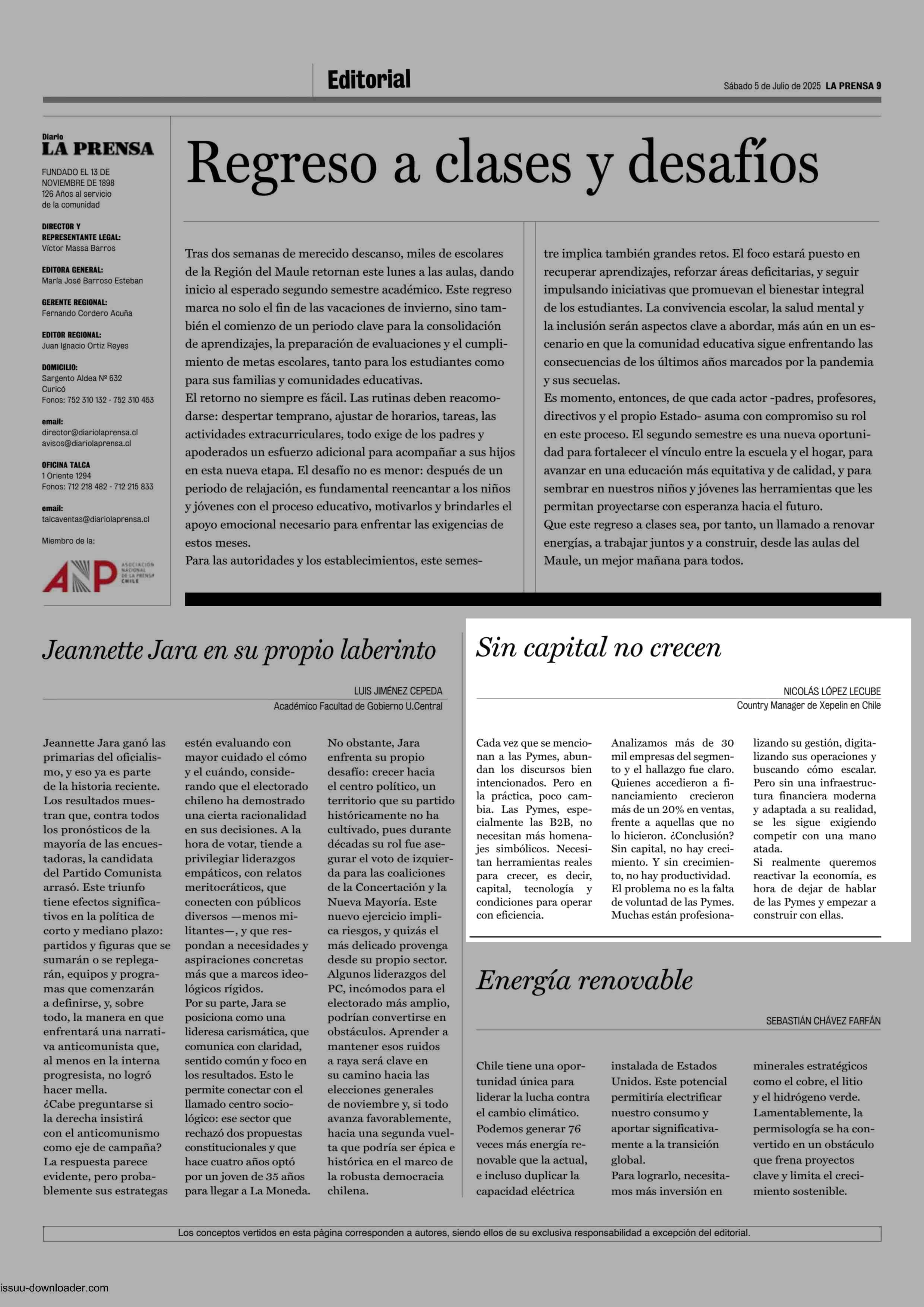 Editorial

Sábado 5 de Julio de 2025 LA PRENSA 9

Diario
LA PRENSA

FUNDADO EL 13 DE NOVIEMBRE DE 1898
126 Años al servicio de la comunidad

DIRECTOR Y REPRESENTANTE LEGAL:
Víctor Massa Barros

EDITORA GENERAL:
María José Barroso Esteban

GERENTE REGIONAL:
Fernando Cordero Acuña

EDITOR REGIONAL:
Juan Ignacio Ortiz Reyes

DOMICILIO:
Sargento Aldea Nº 632
Curicó
Fonos: 752 310 132 - 752 310 453

email:
director@diariolaprensa.cl
avisos@diariolaprensa.cl

OFICINA TALCA
1 Oriente 1294
Fonos: 712 218 482 - 712 215 833

email:
talcaventas@diariolaprensa.cl

Miembro de la:

ANP ASOCIACIÓN NACIONAL DE LA PRENSA CHILE

Regreso a clases y desafíos

Tras dos semanas de merecido descanso, miles de escolares de la Región del Maule retornan este lunes a las aulas, dando inicio al esperado segundo semestre académico. Este regreso marca no solo el fin de las vacaciones de invierno, sino también el comienzo de un periodo clave para la consolidación de aprendizajes, la preparación de evaluaciones y el cumplimiento de metas escolares, tanto para los estudiantes como para sus familias y comunidades educativas.
El retorno no siempre es fácil. Las rutinas deben reacomodarse: despertar temprano, ajustar de horarios, tareas, las actividades extracurriculares, todo exige de los padres y apoderados un esfuerzo adicional para acompañar a sus hijos en esta nueva etapa. El desafío no es menor: después de un periodo de relajación, es fundamental reencantar a los niños y jóvenes con el proceso educativo, motivarlos y brindarles el apoyo emocional necesario para enfrentar las exigencias de estos meses.
Para las autoridades y los establecimientos, este semestre implica también grandes retos. El foco estará puesto en recuperar aprendizajes, reforzar áreas deficitarias, y seguir impulsando iniciativas que promuevan el bienestar integral de los estudiantes. La convivencia escolar, la salud mental y la inclusión serán aspectos clave a abordar, más aún en un escenario en que la comunidad educativa sigue enfrentando las consecuencias de los últimos años marcados por la pandemia y sus secuelas.
Es momento, entonces, de que cada actor -padres, profesores, directivos y el propio Estado- asuma con compromiso su rol en este proceso. El segundo semestre es una nueva oportunidad para fortalecer el vínculo entre la escuela y el hogar, para avanzar en una educación más equitativa y de calidad, y para sembrar en nuestros niños y jóvenes las herramientas que les permitan proyectarse con esperanza hacia el futuro.
Que este regreso a clases sea, por tanto, un llamado a renovar energías, a trabajar juntos y a construir, desde las aulas del Maule, un mejor mañana para todos.

Jeannette Jara en su propio laberinto

LUIS JIMÉNEZ CEPEDA
Académico Facultad de Gobierno U.Central

Jeannette Jara ganó las primarias del oficialismo, y eso ya es parte de la historia reciente. Los resultados muestran que, contra todos los pronósticos de la mayoría de las encuestadoras, la candidata del Partido Comunista arrasó. Este triunfo tiene efectos significativos en la política de corto y mediano plazo: partidos y figuras que se sumarán o se replegarán, equipos y programas que comenzarán a definirse, y, sobre todo, la manera en que enfrentará una narrativa anticomunista que, al menos en la interna progresista, no logró hacer mella.
¿Cabe preguntarse si la derecha insistirá con el anticomunismo como eje de campaña? La respuesta parece evidente, pero probablemente sus estrategas estén evaluando con mayor cuidado el cómo y el cuándo, considerando que el electorado chileno ha demostrado una cierta racionalidad en sus decisiones. A la hora de votar, tiende a privilegiar liderazgos empáticos, con relatos meritocráticos, que conecten con públicos diversos —menos militantes—, y que respondan a necesidades y aspiraciones concretas más que a marcos ideológicos rígidos.
Por su parte, Jara se posiciona como una lideresa carismática, que comunica con claridad, sentido común y foco en los resultados. Esto le permite conectar con el llamado centro sociológico: ese sector que rechazó dos propuestas constitucionales y que hace cuatro años optó por un joven de 35 años para llegar a La Moneda.
No obstante, Jara enfrenta su propio desafío: crecer hacia el centro político, un territorio que su partido históricamente no ha cultivado, pues durante décadas su rol fue asegurar el voto de izquierda para las coaliciones de la Concertación y la Nueva Mayoría. Este nuevo ejercicio implica riesgos, y quizás el más delicado provenga desde su propio sector. Algunos liderazgos del PC, incómodos para el electorado más amplio, podrían convertirse en obstáculos. Aprender a mantener esos ruidos a raya será clave en su camino hacia las elecciones generales de noviembre y, si todo avanza favorablemente, hacia una segunda vuelta que podría ser épica e histórica en el marco de la robusta democracia chilena.

Sin capital no crecen

NICOLÁS LÓPEZ LECUBE
Country Manager de Xepelin en Chile

Cada vez que se mencionan a las Pymes, abundan los discursos bien intencionados. Pero en la práctica, poco cambia. Las Pymes, especialmente las B2B, no necesitan más homenajes simbólicos. Necesitan herramientas reales para crecer, es decir, capital, tecnología y condiciones para operar con eficiencia.
Analizamos más de 30 mil empresas del segmento y el hallazgo fue claro. Quienes accedieron a financiamiento crecieron más de un 20% en ventas, frente a aquellas que no lo hicieron. ¿Conclusión? Sin capital, no hay crecimiento. Y sin crecimiento, no hay productividad.
El problema no es la falta de voluntad de las Pymes. Muchas están profesionalizando su gestión, digitalizando sus operaciones y buscando cómo escalar. Pero sin una infraestructura financiera moderna y adaptada a su realidad, se les sigue exigiendo competir con una mano atada.
Si realmente queremos reactivar la economía, es hora de dejar de hablar de las Pymes y empezar a construir con ellas.

Energía renovable

SEBASTIÁN CHÁVEZ FARFÁN

Chile tiene una oportunidad única para liderar la lucha contra el cambio climático. Podemos generar 76 veces más energía renovable que la actual, e incluso duplicar la capacidad eléctrica instalada de Estados Unidos. Este potencial permitiría electrificar nuestro consumo y aportar significativamente a la transición global.
Para lograrlo, necesitamos más inversión en minerales estratégicos como el cobre, el litio y el hidrógeno verde. Lamentablemente, la permisología se ha convertido en un obstáculo que frena proyectos clave y limita el crecimiento sostenible.

Los conceptos vertidos en esta página corresponden a autores, siendo ellos de su exclusiva responsabilidad a excepción del editorial.

issuu-downloader.com